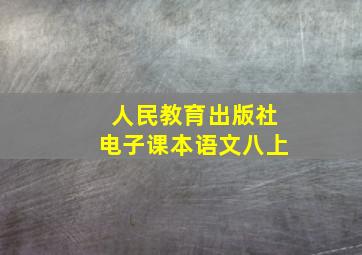 人民教育出版社
电子课本语文八上